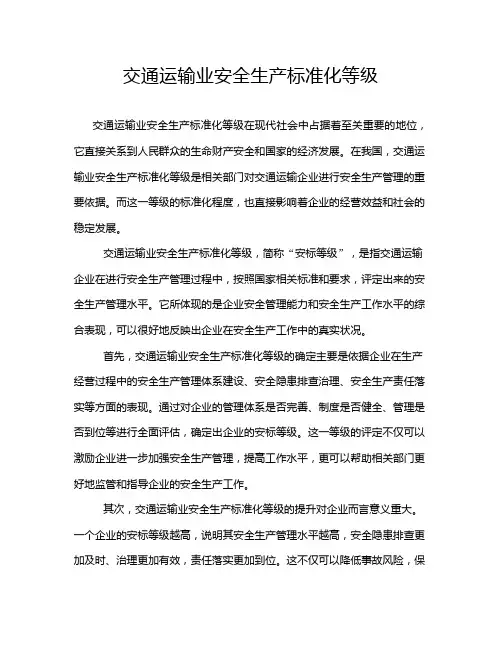 交通运输业安全生产标准化等级

交通运输业安全生产标准化等级在现代社会中占据着至关重要的地位，它直接关系到人民群众的生命财产安全和国家的经济发展。在我国，交通运输业安全生产标准化等级是相关部门对交通运输企业进行安全生产管理的重要依据。而这一等级的标准化程度，也直接影响着企业的经营效益和社会的稳定发展。

交通运输业安全生产标准化等级，简称“安标等级”，是指交通运输企业在进行安全生产管理过程中，按照国家相关标准和要求，评定出来的安全生产管理水平。它所体现的是企业安全管理能力和安全生产工作水平的综合表现，可以很好地反映出企业在安全生产工作中的真实状况。

首先，交通运输业安全生产标准化等级的确定主要是依据企业在生产经营过程中的安全生产管理体系建设、安全隐患排查治理、安全生产责任落实等方面的表现。通过对企业的管理体系是否完善、制度是否健全、管理是否到位等进行全面评估，确定出企业的安标等级。这一等级的评定不仅可以激励企业进一步加强安全生产管理，提高工作水平，更可以帮助相关部门更好地监管和指导企业的安全生产工作。

其次，交通运输业安全生产标准化等级的提升对企业而言意义重大。一个企业的安标等级越高，说明其安全生产管理水平越高，安全隐患排查更加及时、治理更加有效，责任落实更加到位。这不仅可以降低事故风险，保